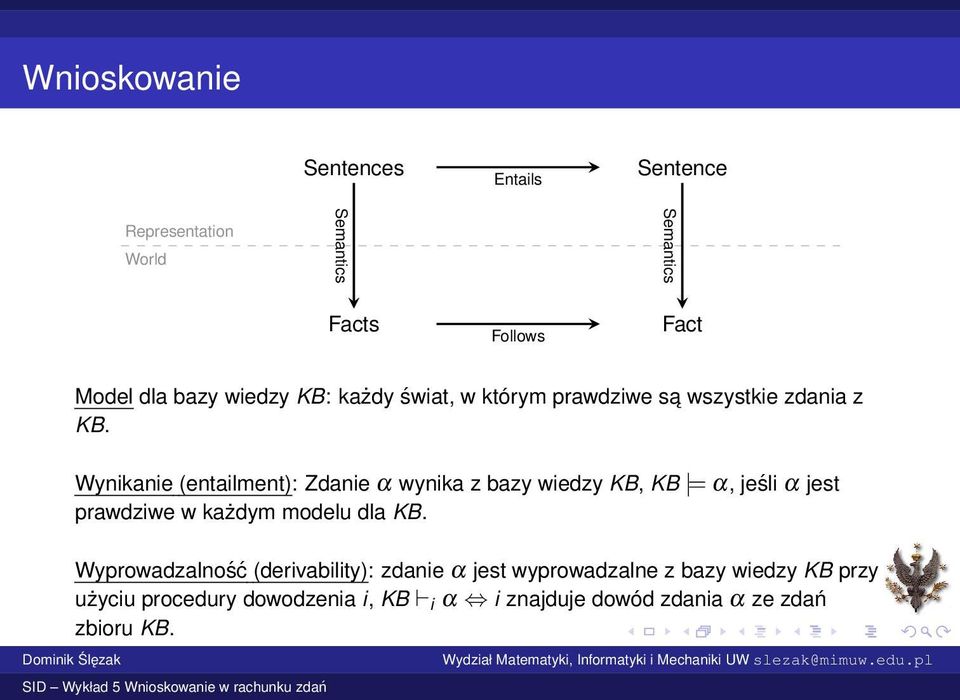 Wnioskowanie

Sentences

Entails

Sentence

Representation

World

Semantics

Semantics

Facts

Follows

Fact

Model dla bazy wiedzy $KB$: każdy świat, w którym prawdziwe są wszystkie zdania z $KB$.

Wynikanie (entailment): Zdanie $\alpha$ wynika z bazy wiedzy $KB$, $KB \models \alpha$, jeśli $\alpha$ jest prawdziwe w każdym modelu dla $KB$.

Wyprowadzalność (derivability): zdanie $\alpha$ jest wyprowadzalne z bazy wiedzy $KB$ przy użyciu procedury dowodzenia $i$, $KB \vdash_i \alpha \Leftrightarrow i$ znajduje dowód zdania $\alpha$ ze zdań zbioru $KB$.

Dominik Ślęzak

Wydział Matematyki, Informatyki i Mechaniki UW slezak@mimuw.edu.pl

SID – Wykład 5 Wnioskowanie w rachunku zdań